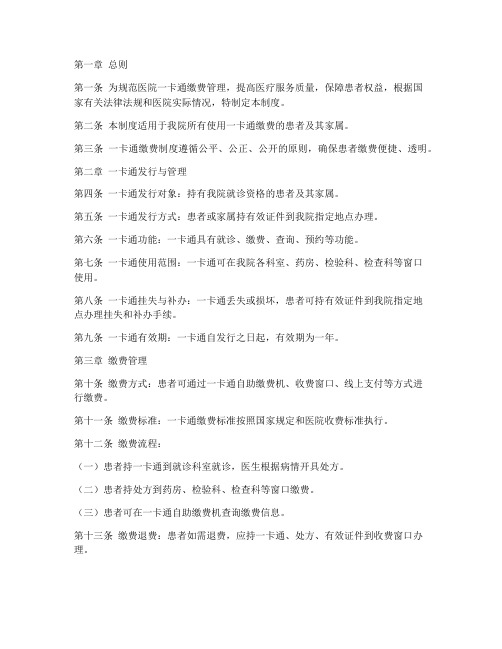 第一章 总则

第一条 为规范医院一卡通缴费管理，提高医疗服务质量，保障患者权益，根据国家有关法律法规和医院实际情况，特制定本制度。

第二条 本制度适用于我院所有使用一卡通缴费的患者及其家属。

第三条 一卡通缴费制度遵循公平、公正、公开的原则，确保患者缴费便捷、透明。

第二章 一卡通发行与管理

第四条 一卡通发行对象：持有我院就诊资格的患者及其家属。

第五条 一卡通发行方式：患者或家属持有效证件到我院指定地点办理。

第六条 一卡通功能：一卡通具有就诊、缴费、查询、预约等功能。

第七条 一卡通使用范围：一卡通可在我院各科室、药房、检验科、检查科等窗口使用。

第八条 一卡通挂失与补办：一卡通丢失或损坏，患者可持有效证件到我院指定地点办理挂失和补办手续。

第九条 一卡通有效期：一卡通自发行之日起，有效期为一年。

第三章 缴费管理

第十条 缴费方式：患者可通过一卡通自助缴费机、收费窗口、线上支付等方式进行缴费。

第十一条 缴费标准：一卡通缴费标准按照国家规定和医院收费标准执行。

第十二条 缴费流程：

（一）患者持一卡通到就诊科室就诊，医生根据病情开具处方。

（二）患者持处方到药房、检验科、检查科等窗口缴费。

（三）患者可在一卡通自助缴费机查询缴费信息。

第十三条 缴费退费：患者如需退费，应持一卡通、处方、有效证件到收费窗口办理。